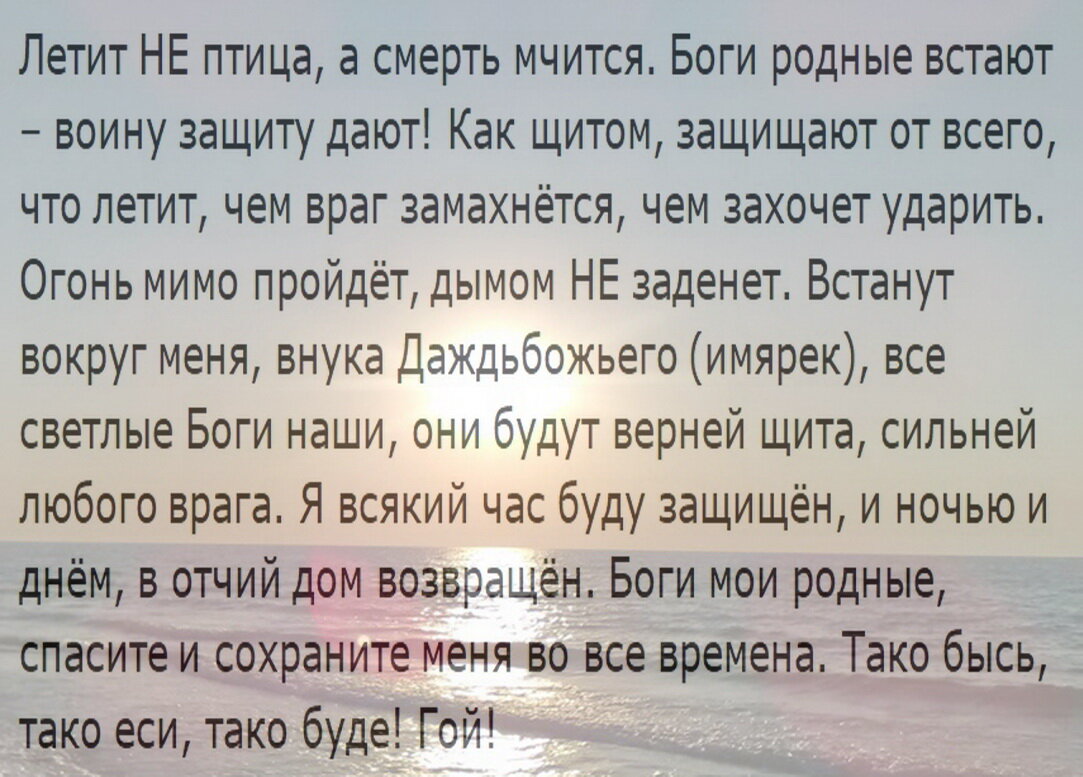 Летит НЕ птица, а смерть мчится. Боги родные встают – воину защиту дают! Как щитом, защищают от всего, что летит, чем враг замахнётся, чем захочет ударить. Огонь мимо пройдёт, дымом НЕ заденет. Встанут вокруг меня, внука Даждьбожьего (имярек), все светлые Боги наши, они будут верней щита, сильней любого врага. Я всякий час буду защищён, и ночью и днём, в отчий дом возвращён. Боги мои родные, спасите и сохраните меня во все времена. Тако бысь, тако еси, тако буде! Гой!